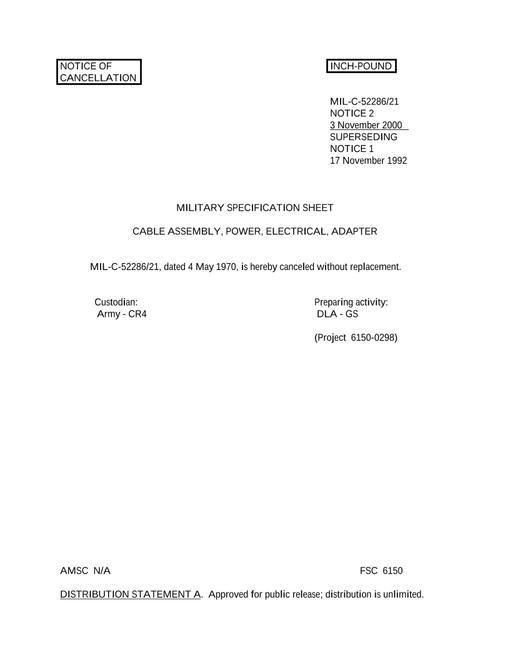 NOTICE OF CANCELLATION

INCH-POUND

MIL-C-52286/21
NOTICE 2
3 November 2000
SUPERSEDING
NOTICE 1
17 November 1992

MILITARY SPECIFICATION SHEET

CABLE ASSEMBLY, POWER, ELECTRICAL, ADAPTER

MIL-C-52286/21, dated 4 May 1970, is hereby canceled without replacement.

Custodian:
Army - CR4

Preparing activity:
DLA - GS

(Project 6150-0298)

AMSC N/A

FSC 6150

DISTRIBUTION STATEMENT A. Approved for public release; distribution is unlimited.